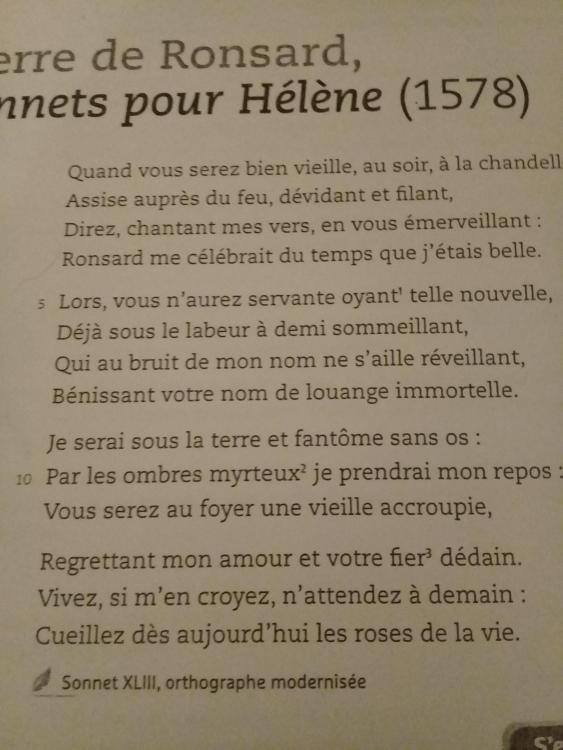 erre de Ronsard,
nnets pour Hélène (1578)

Quand vous serez bien vieille, au soir, à la chandell
Assise auprès du feu, dévidant et filant,
Direz, chantant mes vers, en vous émerveillant :
Ronsard me célébrait du temps que j'étais belle.

5 Lors, vous n'aurez servante oyant$^1$ telle nouvelle,
Déjà sous le labeur à demi sommeillant,
Qui au bruit de mon nom ne s'aille réveillant,
Bénissant votre nom de louange immortelle.

Je serai sous la terre et fantôme sans os :
10 Par les ombres myrteux$^2$ je prendrai mon repos :
Vous serez au foyer une vieille accroupie,

Regrettant mon amour et votre fier$^3$ dédain.
Vivez, si m'en croyez, n'attendez à demain :
Cueillez dès aujourd'hui les roses de la vie.

Sonnet XLIII, orthographe modernisée

S'e